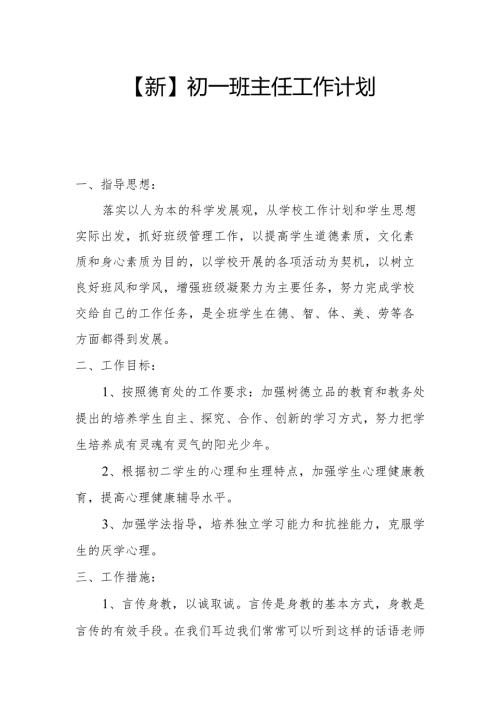 【新】初一班主任工作计划

一、指导思想：

落实以人为本的科学发展观，从学校工作计划和学生思想实际出发，抓好班级管理工作，以提高学生道德素质，文化素质和身心素质为目的，以学校开展的各项活动为契机，以树立良好班风和学风，增强班级凝聚力为主要任务，努力完成学校交给自己的工作任务，是全班学生在德、智、体、美、劳等各方面都得到发展。

二、工作目标：

1、按照德育处的工作要求：加强树德立品的教育和教务处提出的培养学生自主、探究、合作、创新的学习方式，努力把学生培养成有灵魂有灵气的阳光少年。

2、根据初二学生的心理和生理特点，加强学生心理健康教育，提高心理健康辅导水平。

3、加强学法指导，培养独立学习能力和抗挫能力，克服学生的厌学心理。

三、工作措施：

1、言传身教，以诚取诚。言传是身教的基本方式，身教是言传的有效手段。在我们耳边我们常常可以听到这样的话语老师